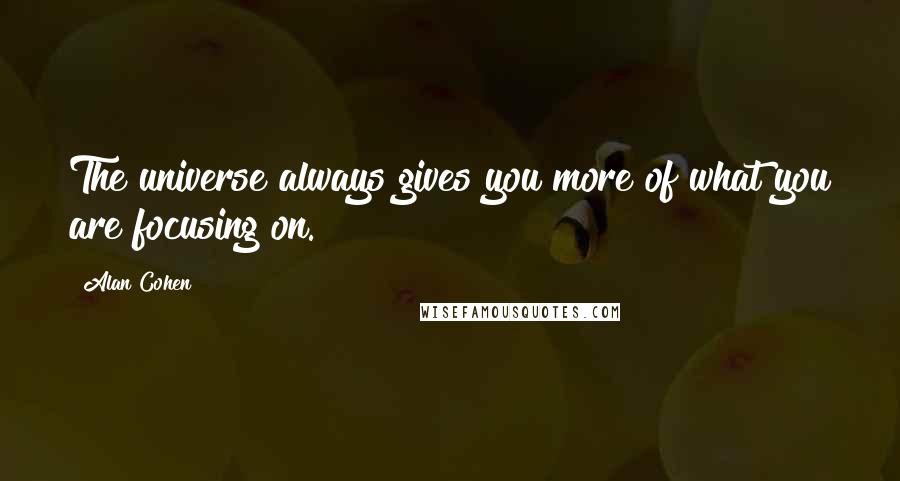 The universe always gives you more of what you are focusing on.

Alan Cohen

WISEFAMOUSQUOTES.COM